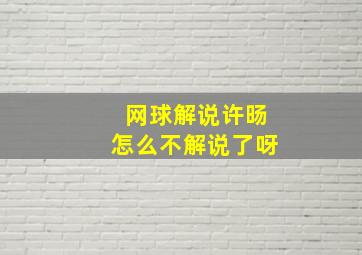 网球解说许旸
怎么不解说了呀